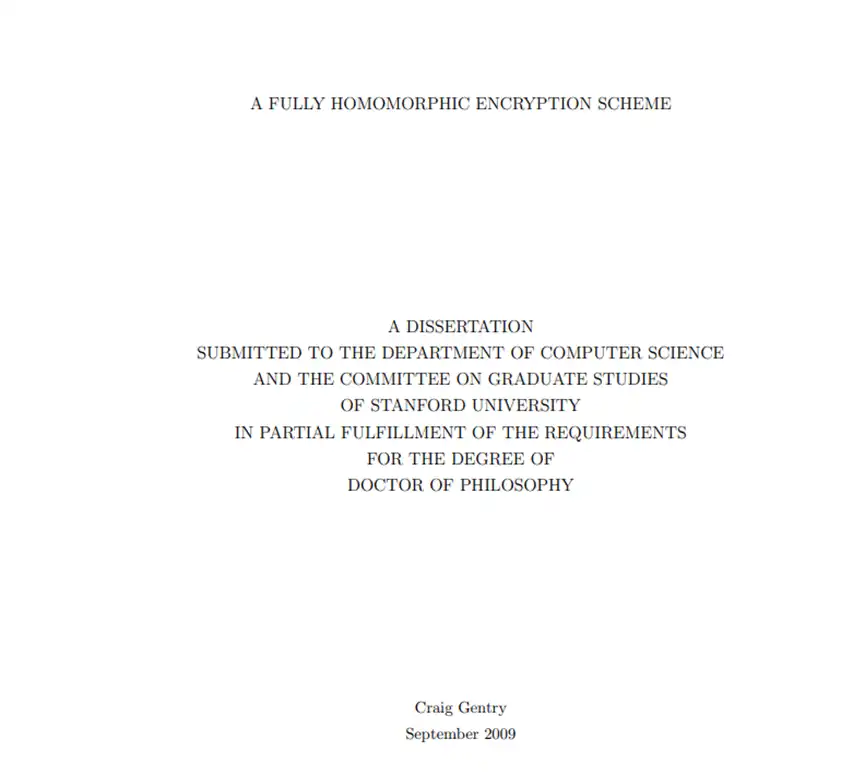 A FULLY HOMOMORPHIC ENCRYPTION SCHEME

A DISSERTATION
SUBMITTED TO THE DEPARTMENT OF COMPUTER SCIENCE
AND THE COMMITTEE ON GRADUATE STUDIES
OF STANFORD UNIVERSITY
IN PARTIAL FULFILLMENT OF THE REQUIREMENTS
FOR THE DEGREE OF
DOCTOR OF PHILOSOPHY

Craig Gentry
September 2009